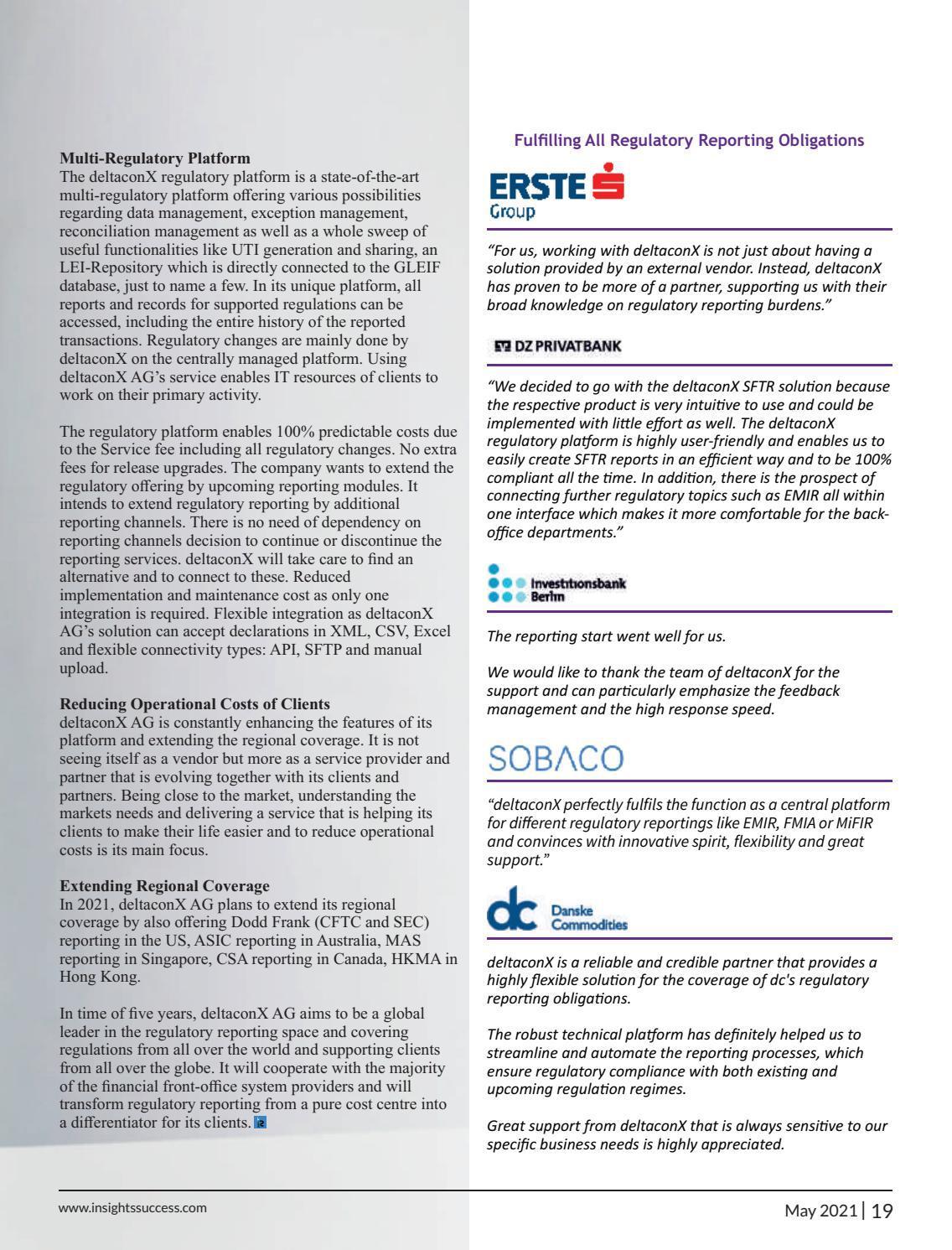 **Multi-Regulatory Platform**
The deltaconX regulatory platform is a state-of-the-art multi-regulatory platform offering various possibilities regarding data management, exception management, reconciliation management as well as a whole sweep of useful functionalities like UTI generation and sharing, an LEI-Repository which is directly connected to the GLEIF database, just to name a few. In its unique platform, all reports and records for supported regulations can be accessed, including the entire history of the reported transactions. Regulatory changes are mainly done by deltaconX on the centrally managed platform. Using deltaconX AG's service enables IT resources of clients to work on their primary activity.

The regulatory platform enables 100% predictable costs due to the Service fee including all regulatory changes. No extra fees for release upgrades. The company wants to extend the regulatory offering by upcoming reporting modules. It intends to extend regulatory reporting by additional reporting channels. There is no need of dependency on reporting channels decision to continue or discontinue the reporting services. deltaconX will take care to find an alternative and to connect to these. Reduced implementation and maintenance cost as only one integration is required. Flexible integration as deltaconX AG's solution can accept declarations in XML, CSV, Excel and flexible connectivity types: API, SFTP and manual upload.

**Reducing Operational Costs of Clients**
deltaconX AG is constantly enhancing the features of its platform and extending the regional coverage. It is not seeing itself as a vendor but more as a service provider and partner that is evolving together with its clients and partners. Being close to the market, understanding the markets needs and delivering a service that is helping its clients to make their life easier and to reduce operational costs is its main focus.

**Extending Regional Coverage**
In 2021, deltaconX AG plans to extend its regional coverage by also offering Dodd Frank (CFTC and SEC) reporting in the US, ASIC reporting in Australia, MAS reporting in Singapore, CSA reporting in Canada, HKMA in Hong Kong.

In time of five years, deltaconX AG aims to be a global leader in the regulatory reporting space and covering regulations from all over the world and supporting clients from all over the globe. It will cooperate with the majority of the financial front-office system providers and will transform regulatory reporting from a pure cost centre into a differentiator for its clients.

Fulfilling All Regulatory Reporting Obligations

ERSTE Group

"For us, working with deltaconX is not just about having a solution provided by an external vendor. Instead, deltaconX has proven to be more of a partner, supporting us with their broad knowledge on regulatory reporting burdens."

DZ PRIVATBANK

"We decided to go with the deltaconX SFTR solution because the respective product is very intuitive to use and could be implemented with little effort as well. The deltaconX regulatory platform is highly user-friendly and enables us to easily create SFTR reports in an efficient way and to be 100% compliant all the time. In addition, there is the prospect of connecting further regulatory topics such as EMIR all within one interface which makes it more comfortable for the back-office departments."

Investitionsbank Berlin

The reporting start went well for us.

We would like to thank the team of deltaconX for the support and can particularly emphasize the feedback management and the high response speed.

SOBACO

"deltaconX perfectly fulfils the function as a central platform for different regulatory reportings like EMIR, FMIA or MiFIR and convinces with innovative spirit, flexibility and great support."

dc Danske Commodities

deltaconX is a reliable and credible partner that provides a highly flexible solution for the coverage of dc's regulatory reporting obligations.

The robust technical platform has definitely helped us to streamline and automate the reporting processes, which ensure regulatory compliance with both existing and upcoming regulation regimes.

Great support from deltaconX that is always sensitive to our specific business needs is highly appreciated.

www.insightssuccess.com

May 2021 | 19